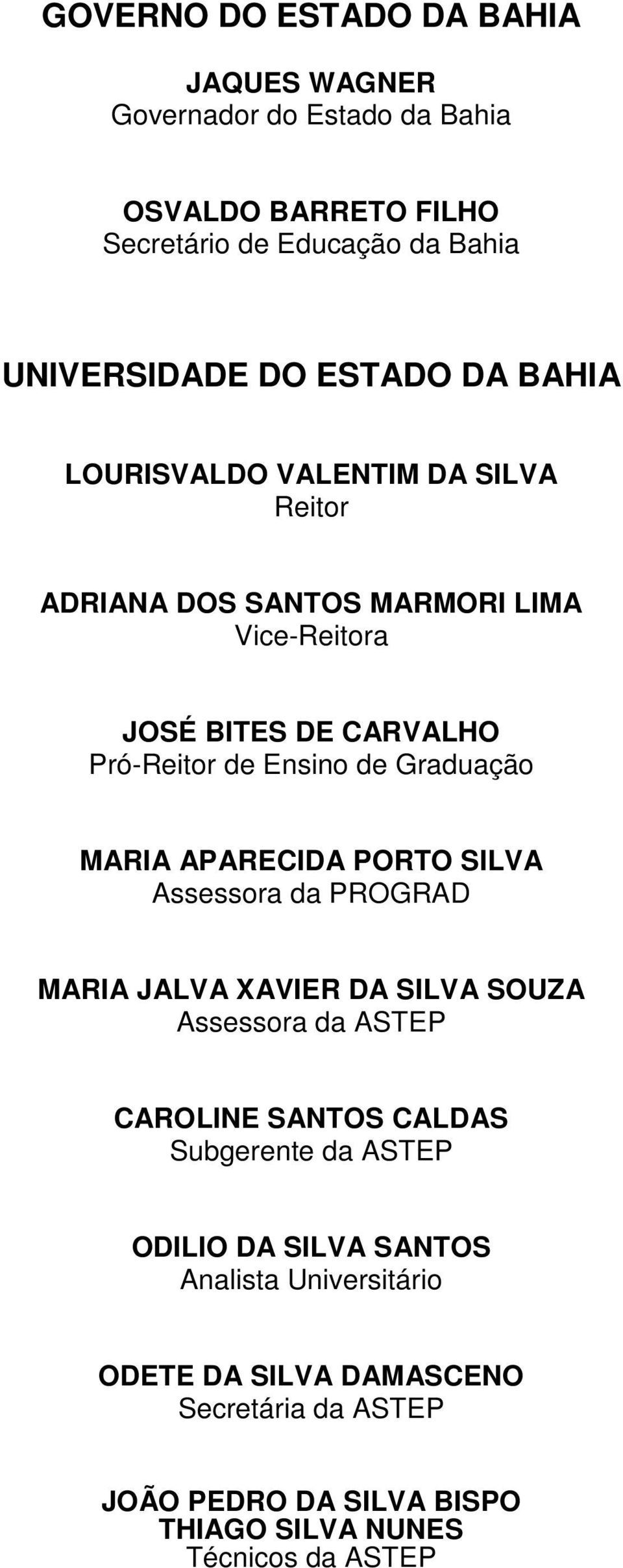 GOVERNO DO ESTADO DA BAHIA

JAQUES WAGNER
Governador do Estado da Bahia

OSVALDO BARRETO FILHO
Secretário de Educação da Bahia

UNIVERSIDADE DO ESTADO DA BAHIA

LOURISVALDO VALENTIM DA SILVA
Reitor

ADRIANA DOS SANTOS MARMORI LIMA
Vice-Reitora

JOSÉ BITES DE CARVALHO
Pró-Reitor de Ensino de Graduação

MARIA APARECIDA PORTO SILVA
Assessora da PROGRAD

MARIA JALVA XAVIER DA SILVA SOUZA
Assessora da ASTEP

CAROLINE SANTOS CALDAS
Subgerente da ASTEP

ODILIO DA SILVA SANTOS
Analista Universitário

ODETE DA SILVA DAMASCENO
Secretária da ASTEP

JOÃO PEDRO DA SILVA BISPO
THIAGO SILVA NUNES
Técnicos da ASTEP